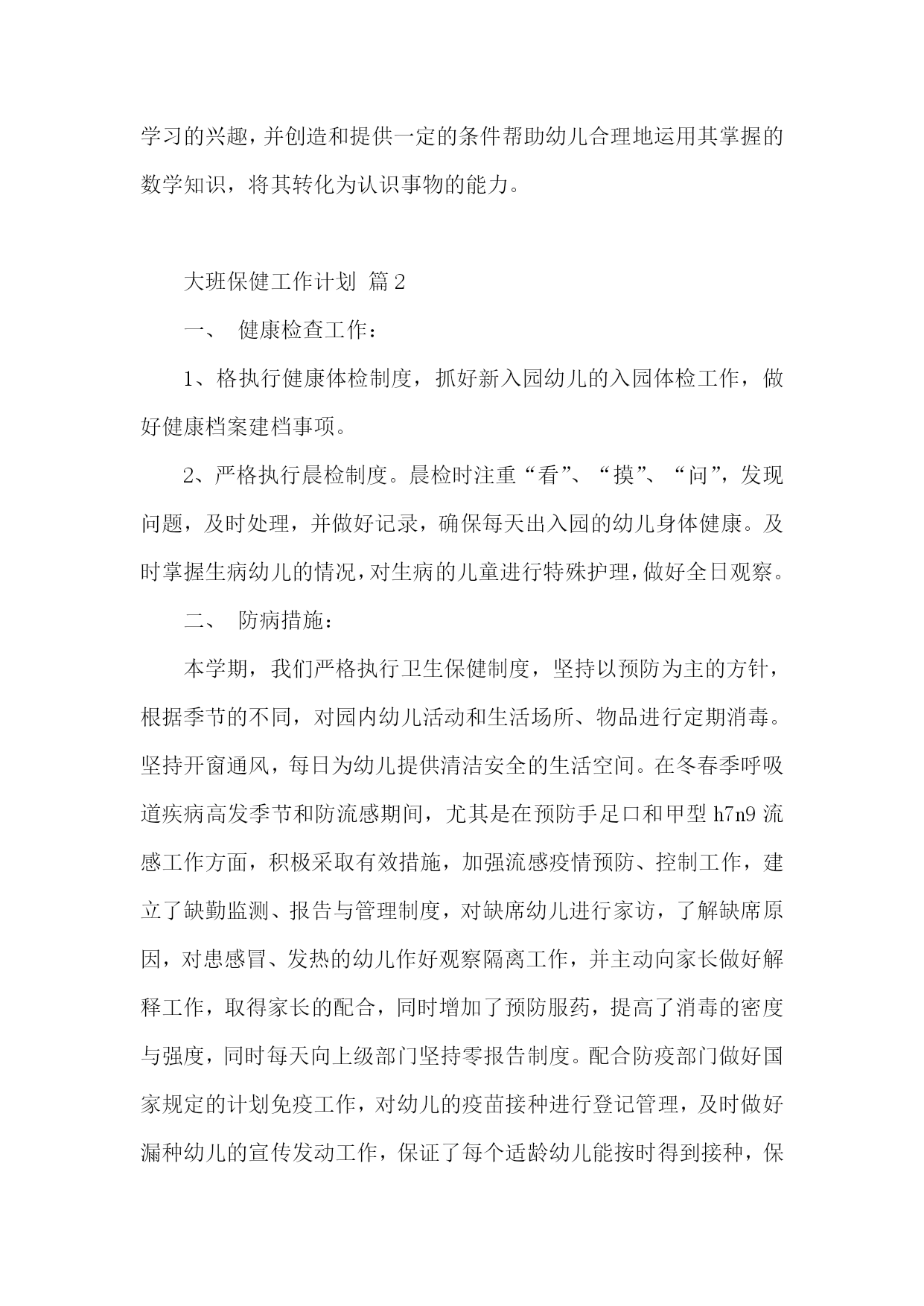 学习的兴趣，并创造和提供一定的条件帮助幼儿合理地运用其掌握的数学知识，将其转化为认识事物的能力。

大班保健工作计划 篇2

一、 健康检查工作：

1、格执行健康体检制度，抓好新入园幼儿的入园体检工作，做好健康档案建档事项。

2、严格执行晨检制度。晨检时注重“看”、“摸”、“问”，发现问题，及时处理，并做好记录，确保每天出入园的幼儿身体健康。及时掌握生病幼儿的情况，对生病的儿童进行特殊护理，做好全日观察。

二、 防病措施：

本学期，我们严格执行卫生保健制度，坚持以预防为主的方针，根据季节的不同，对园内幼儿活动和生活场所、物品进行定期消毒。坚持开窗通风，每日为幼儿提供清洁安全的生活空间。在冬春季呼吸道疾病高发季节和防流感期间，尤其是在预防手足口和甲型h7n9流感工作方面，积极采取有效措施，加强流感疫情预防、控制工作，建立了缺勤监测、报告与管理制度，对缺席幼儿进行家访，了解缺席原因，对患感冒、发热的幼儿作好观察隔离工作，并主动向家长做好解释工作，取得家长的配合，同时增加了预防服药，提高了消毒的密度与强度，同时每天向上级部门坚持零报告制度。配合防疫部门做好国家规定的计划免疫工作，对幼儿的疫苗接种进行登记管理，及时做好漏种幼儿的宣传发动工作，保证了每个适龄幼儿能按时得到接种，保